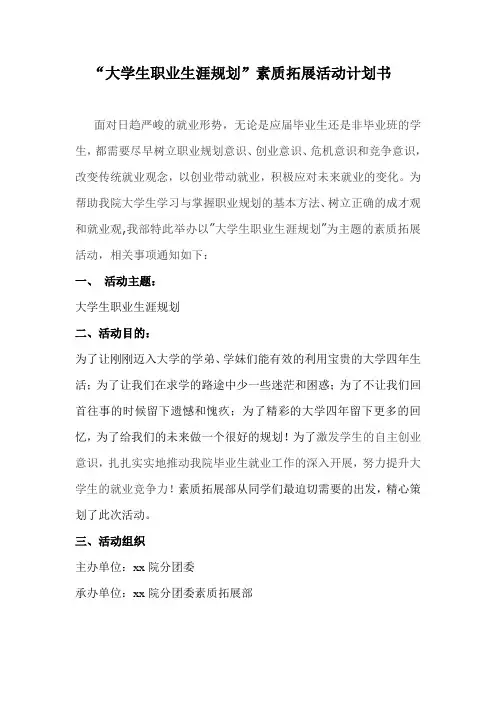 “大学生职业生涯规划”素质拓展活动计划书

面对日趋严峻的就业形势，无论是应届毕业生还是非毕业班的学生，都需要尽早树立职业规划意识、创业意识、危机意识和竞争意识，改变传统就业观念，以创业带动就业，积极应对未来就业的变化。为帮助我院大学生学习与掌握职业规划的基本方法、树立正确的成才观和就业观,我部特此举办以"大学生职业生涯规划"为主题的素质拓展活动，相关事项通知如下：

一、 活动主题：

大学生职业生涯规划

二、活动目的：

为了让刚刚迈入大学的学弟、学妹们能有效的利用宝贵的大学四年生活；为了让我们在求学的路途中少一些迷茫和困惑；为了不让我们回首往事的时候留下遗憾和愧疚；为了精彩的大学四年留下更多的回忆，为了给我们的未来做一个很好的规划！为了激发学生的自主创业意识，扎扎实实地推动我院毕业生就业工作的深入开展，努力提升大学生的就业竞争力！素质拓展部从同学们最迫切需要的出发，精心策划了此次活动。

三、活动组织

主办单位：xx 院分团委

承办单位：xx 院分团委素质拓展部